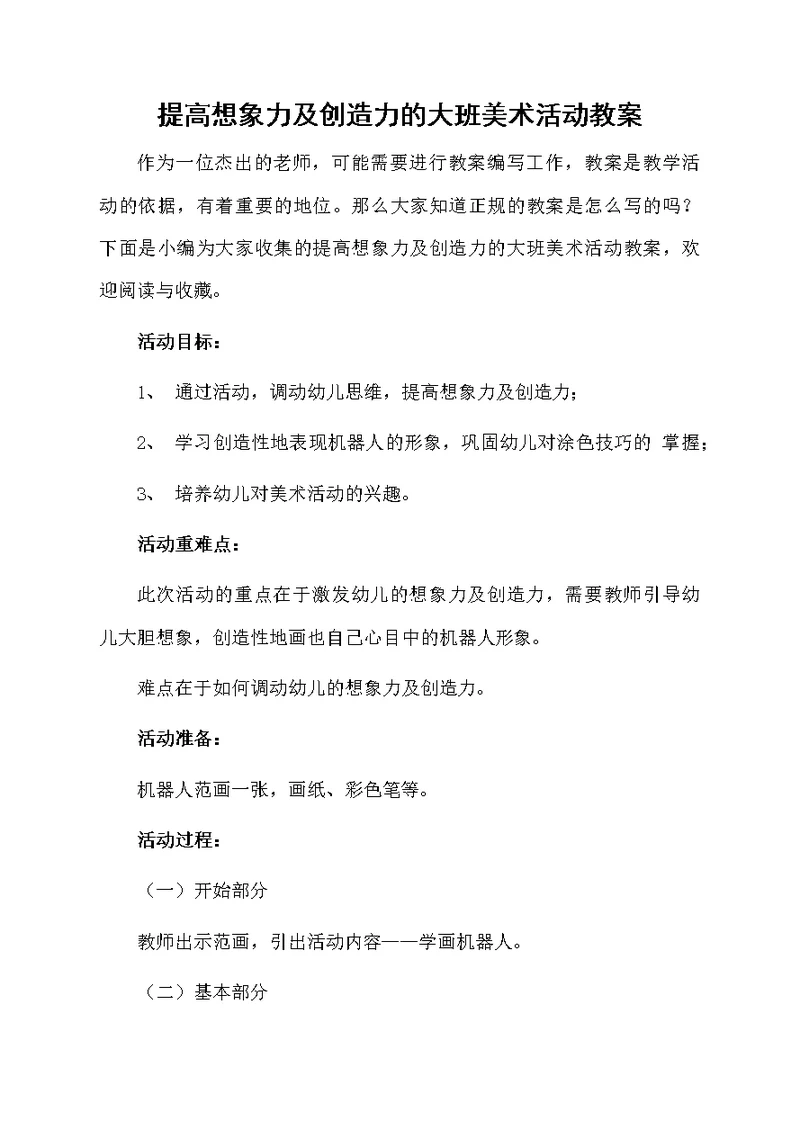 提高想象力及创造力的大班美术活动教案

作为一位杰出的老师，可能需要进行教案编写工作，教案是教学活动的依据，有着重要的地位。那么大家知道正规的教案是怎么写的吗？下面是小编为大家收集的提高想象力及创造力的大班美术活动教案，欢迎阅读与收藏。

活动目标：

1、 通过活动，调动幼儿思维，提高想象力及创造力；

2、 学习创造性地表现机器人的形象，巩固幼儿对涂色技巧的 掌握；

3、 培养幼儿对美术活动的兴趣。

活动重难点：

此次活动的重点在于激发幼儿的想象力及创造力，需要教师引导幼儿大胆想象，创造性地画也自己心目中的机器人形象。

难点在于如何调动幼儿的想象力及创造力。

活动准备：

机器人范画一张，画纸、彩色笔等。

活动过程：

（一）开始部分

教师出示范画，引出活动内容——学画机器人。

（二）基本部分